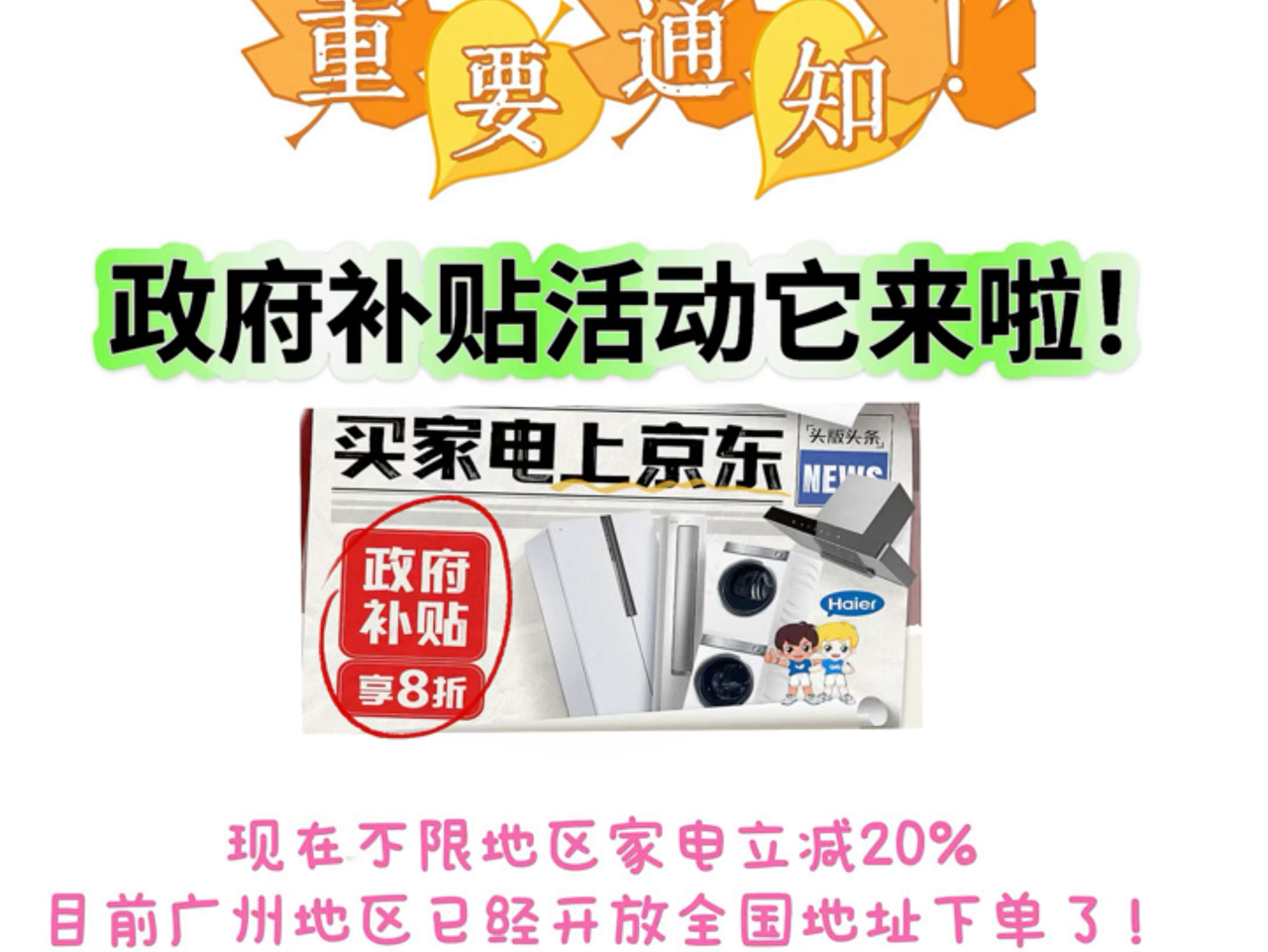 重要通知！

政府补贴活动它来啦！

买家电上京东

「头版头条」

NEWS

政府补贴

享8折

Haier

现在不限地区家电立减20%
目前广州地区已经开放全国地址下单了！